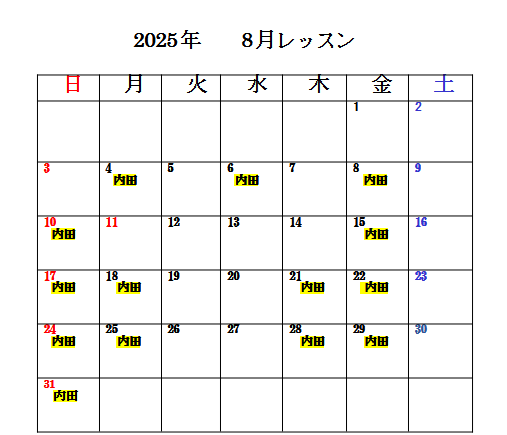 2025年　8月レッスン

| 日 | 月 | 火 | 水 | 木 | 金 | 土 |
|---|---|---|---|---|---|---|
| | | | | | 1 | 2 |
| 3 | 4 内田 | 5 | 6 内田 | 7 | 8 内田 | 9 |
| 10 内田 | 11 | 12 | 13 | 14 | 15 内田 | 16 |
| 17 内田 | 18 内田 | 19 | 20 | 21 内田 | 22 内田 | 23 |
| 24 内田 | 25 内田 | 26 | 27 | 28 内田 | 29 内田 | 30 |
| 31 内田 | | | | | | |